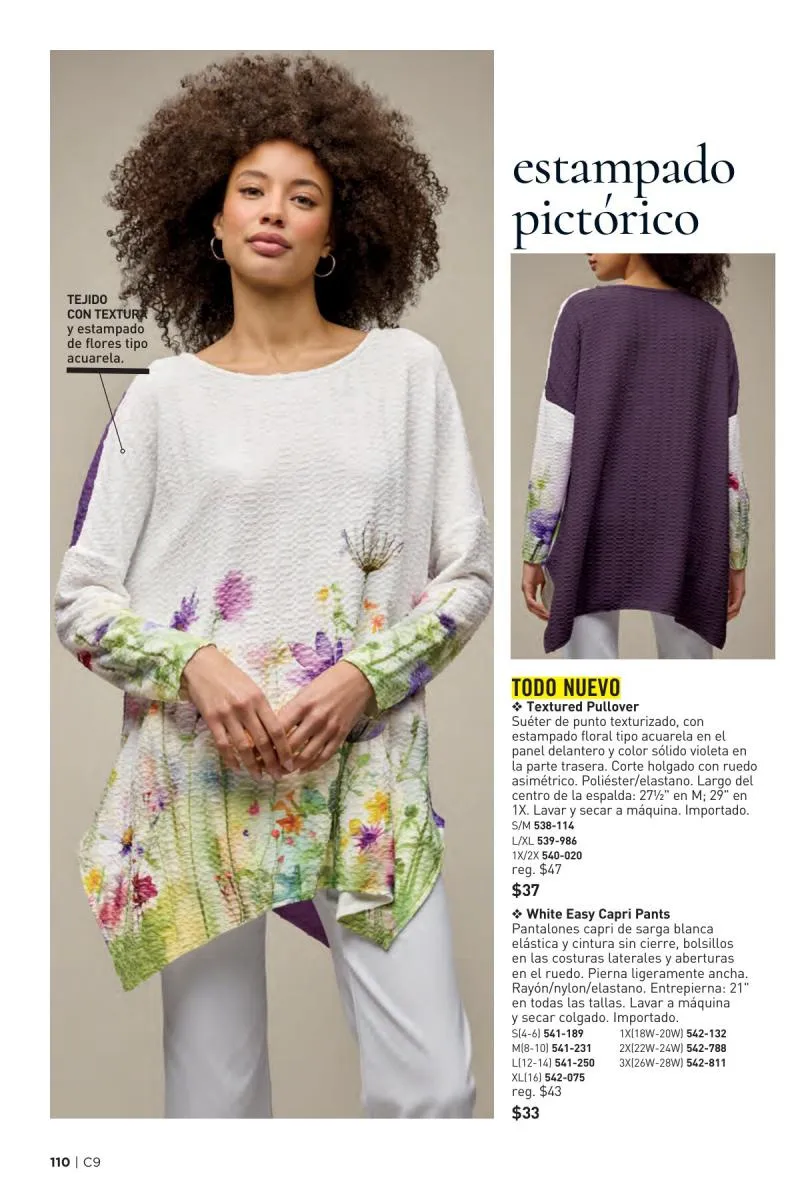 TEJIDO CON TEXTURA y estampado de flores tipo acuarela.

estampado pictórico

TODO NUEVO

❖ Textured Pullover

Suéter de punto texturizado, con estampado floral tipo acuarela en el panel delantero y color sólido violeta en la parte trasera. Corte holgado con ruedo asimétrico. Poliéster/elastano. Largo del centro de la espalda: 27½" en M; 29" en 1X. Lavar y secar a máquina. Importado.

S/M 538-114
L/XL 539-986
1X/2X 540-020
reg. $47
$37

❖ White Easy Capri Pants

Pantalones capri de sarga blanca elástica y cintura sin cierre, bolsillos en las costuras laterales y aberturas en el ruedo. Pierna ligeramente ancha. Rayón/nylon/elastano. Entrepierna: 21" en todas las tallas. Lavar a máquina y secar colgado. Importado.

S(4-6) 541-189
M(8-10) 541-231
L(12-14) 541-250
XL(16) 542-075
1X(18W-20W) 542-132
2X(22W-24W) 542-788
3X(26W-28W) 542-811
reg. $43
$33

110 | C9